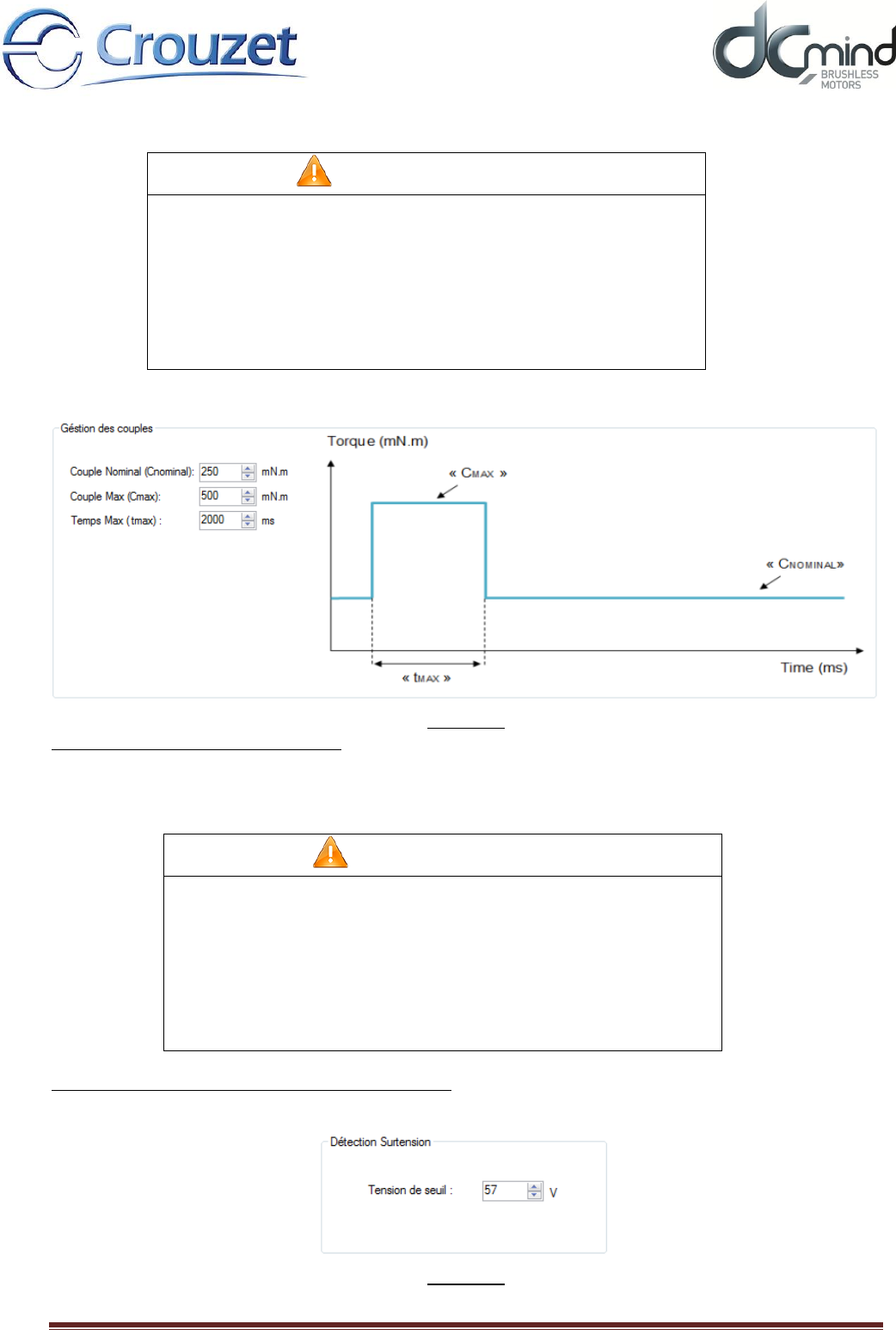 Crouzet

dCmind BRUSHLESS MOTORS

Géstion des couples

Couple Nominal (Cnominal): 250 mN.m

Couple Max (Cmax): 500 mN.m

Temps Max (tmax) : 2000 ms

Torque (mN.m)

« CMAX »

« CNOMINAL»

« tMAX »

Time (ms)

Détection Surtension

Tension de seuil : 57 V